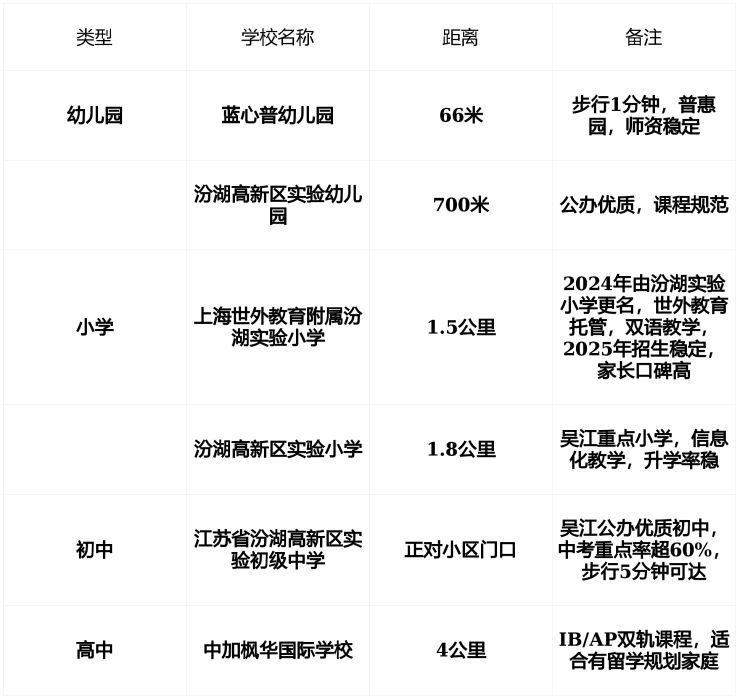 | 类型 | 学校名称 | 距离 | 备注 |
|---|---|---|---|
| 幼儿园 | 蓝心普幼儿园 | 66米 | 步行1分钟，普惠园，师资稳定 |
|  | 汾湖高新区实验幼儿园 | 700米 | 公办优质，课程规范 |
| 小学 | 上海世外教育附属汾湖实验小学 | 1.5公里 | 2024年由汾湖实验小学更名，世外教育托管，双语教学，2025年招生稳定，家长口碑高 |
|  | 汾湖高新区实验小学 | 1.8公里 | 吴江重点小学，信息化教学，升学率稳 |
| 初中 | 江苏省汾湖高新区实验初级中学 | 正对小区门口 | 吴江公办优质初中，中考重点率超60%，步行5分钟可达 |
| 高中 | 中加枫华国际学校 | 4公里 | IB/AP双轨课程，适合有留学规划家庭 |